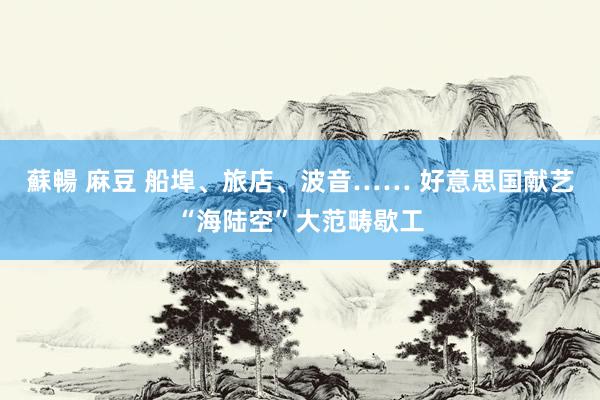 蘇暢 麻豆 船埠、旅店、波音…… 好意思国献艺“海陆空”大范畴歇工